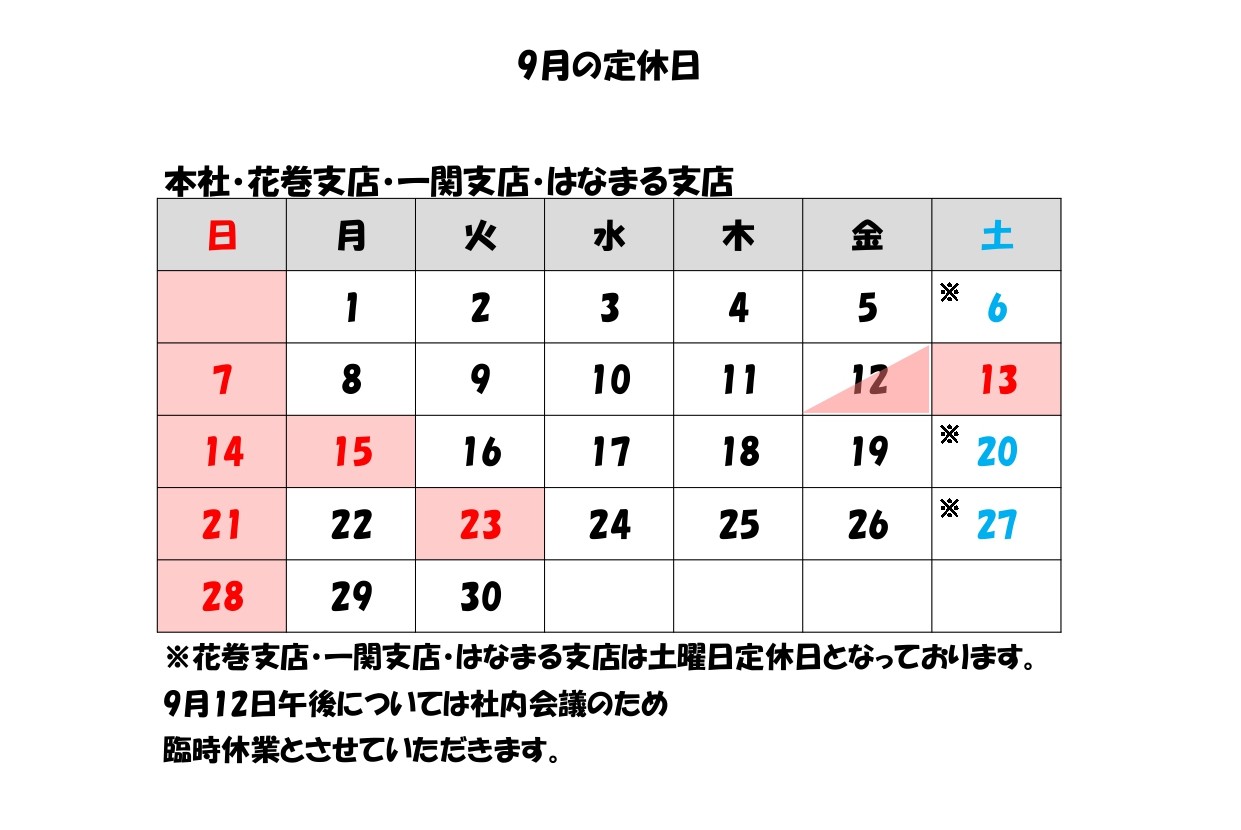 9月の定休日

本社・花巻支店・一関支店・はなまる支店

| 日 | 月 | 火 | 水 | 木 | 金 | 土 |
|---|---|---|---|---|---|---|
| | 1 | 2 | 3 | 4 | 5 | ※ 6 |
| 7 | 8 | 9 | 10 | 11 | 12 | 13 |
| 14 | 15 | 16 | 17 | 18 | 19 | ※ 20 |
| 21 | 22 | 23 | 24 | 25 | 26 | ※ 27 |
| 28 | 29 | 30 | | | | |

※花巻支店・一関支店・はなまる支店は土曜日定休日となっております。
9月12日午後については社内会議のため
臨時休業とさせていただきます。